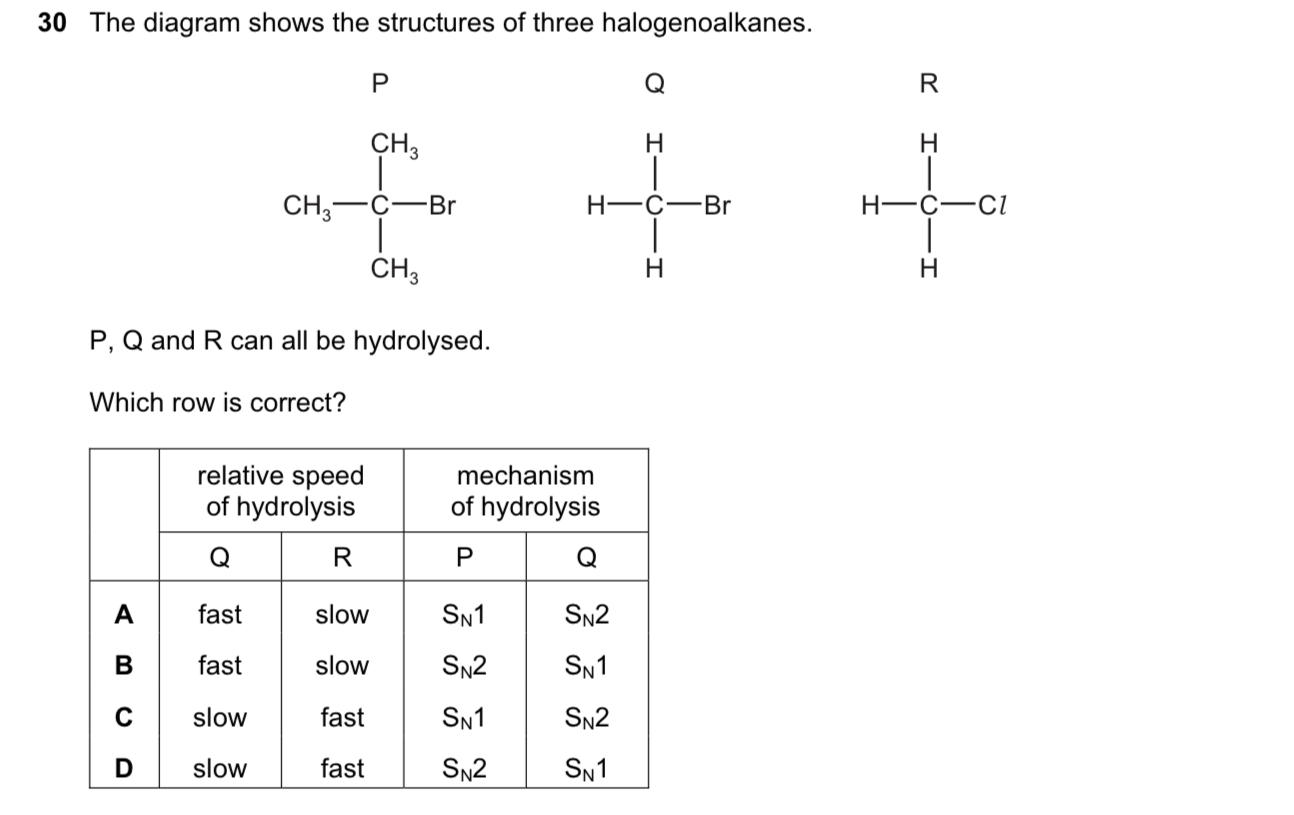 30 The diagram shows the structures of three halogenoalkanes.

P

$CH_3$

$CH_3$—C—Br

$CH_3$

Q

H

H—C—Br

H

R

H

H—C—Cl

H

P, Q and R can all be hydrolysed.

Which row is correct?

| | relative speed of hydrolysis | | mechanism of hydrolysis | |
|---|---|---|---|---|
| | Q | R | P | Q |
| A | fast | slow | $S_N1$ | $S_N2$ |
| B | fast | slow | $S_N2$ | $S_N1$ |
| C | slow | fast | $S_N1$ | $S_N2$ |
| D | slow | fast | $S_N2$ | $S_N1$ |